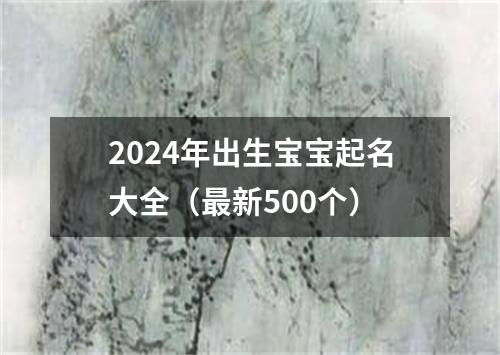 2024年出生宝宝起名大全（最新500个）